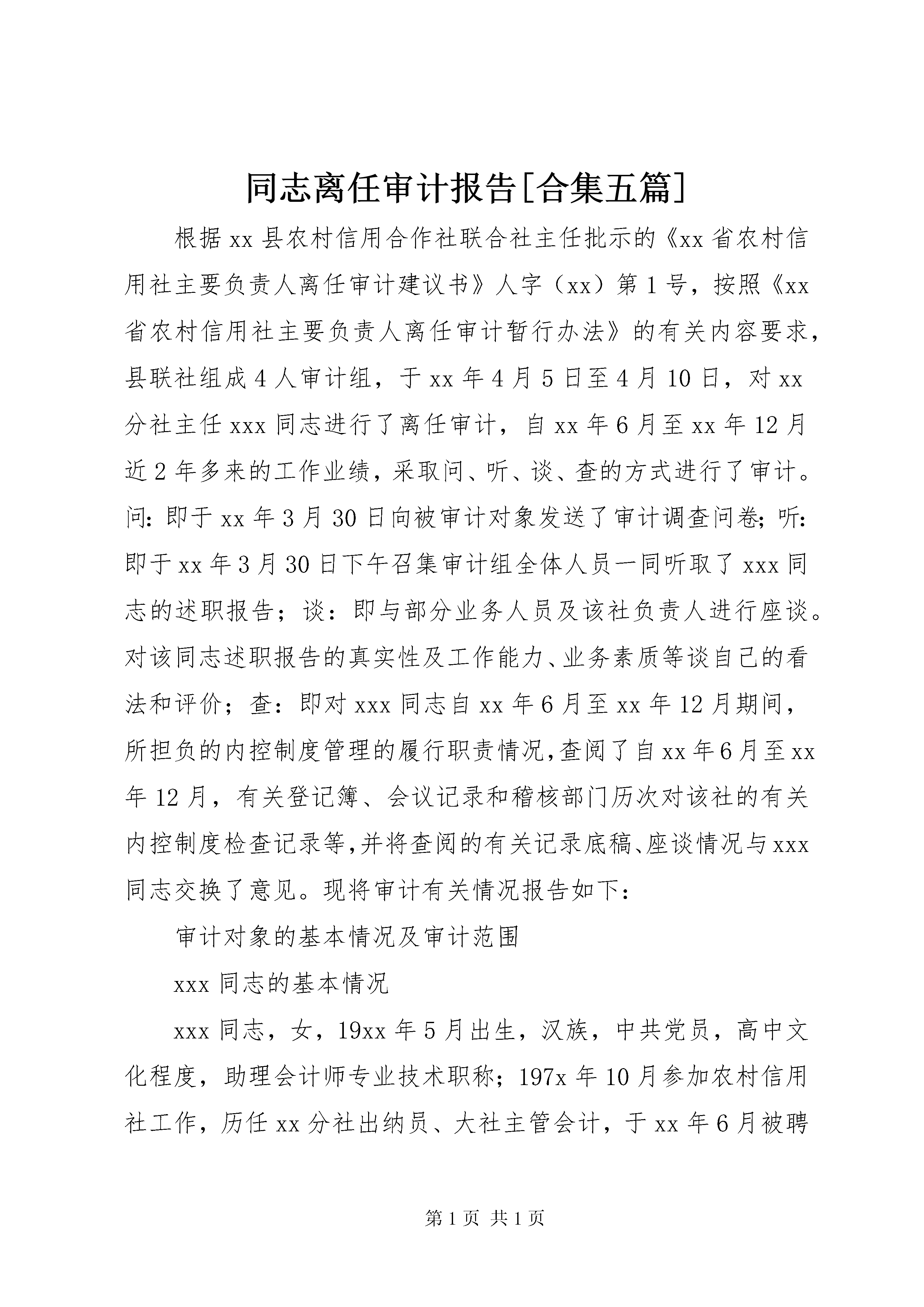 同志离任审计报告[合集五篇]

根据xx县农村信用合作社联合社主任批示的《xx省农村信用社主要负责人离任审计建议书》人字（xx）第1号，按照《xx省农村信用社主要负责人离任审计暂行办法》的有关内容要求，县联社组成4人审计组，于xx年4月5日至4月10日，对xx分社主任xxx同志进行了离任审计，自xx年6月至xx年12月近2年多来的工作业绩，采取问、听、谈、查的方式进行了审计。问：即于xx年3月30日向被审计对象发送了审计调查问卷；听：即于xx年3月30日下午召集审计组全体人员一同听取了xxx同志的述职报告；谈：即与部分业务人员及该社负责人进行座谈。对该同志述职报告的真实性及工作能力、业务素质等谈自己的看法和评价；查：即对xxx同志自xx年6月至xx年12月期间，所担负的内控制度管理的履行职责情况,查阅了自xx年6月至xx年12月，有关登记簿、会议记录和稽核部门历次对该社的有关内控制度检查记录等,并将查阅的有关记录底稿、座谈情况与xxx同志交换了意见。现将审计有关情况报告如下：

审计对象的基本情况及审计范围

xxx同志的基本情况

xxx同志，女，19xx年5月出生，汉族，中共党员，高中文化程度，助理会计师专业技术职称；197x年10月参加农村信用社工作，历任xx分社出纳员、大社主管会计，于xx年6月被聘

第1页 共1页